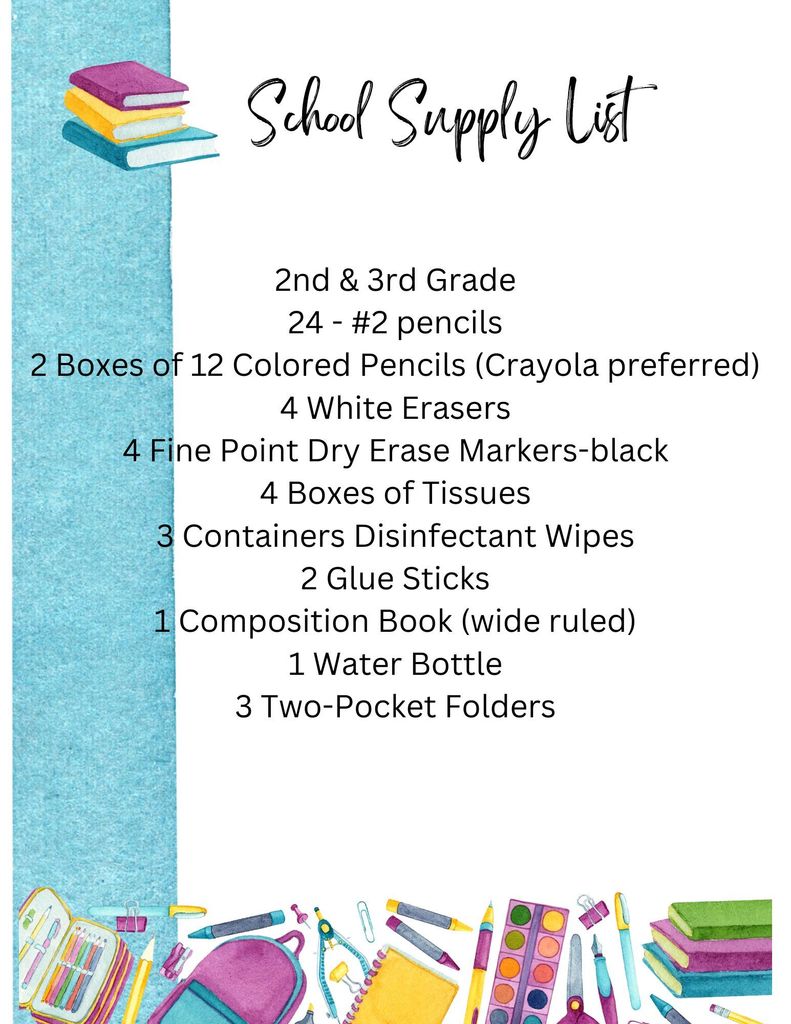 School Supply List

2nd & 3rd Grade
24 - #2 pencils
2 Boxes of 12 Colored Pencils (Crayola preferred)
4 White Erasers
4 Fine Point Dry Erase Markers-black
4 Boxes of Tissues
3 Containers Disinfectant Wipes
2 Glue Sticks
1 Composition Book (wide ruled)
1 Water Bottle
3 Two-Pocket Folders